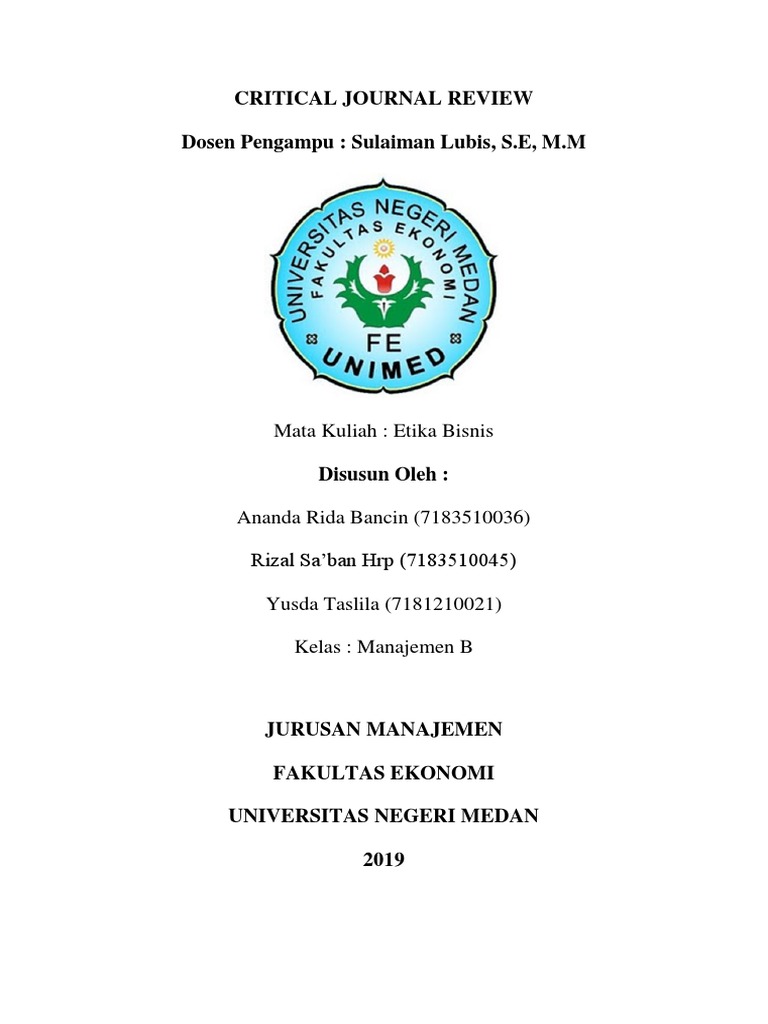 CRITICAL JOURNAL REVIEW

Dosen Pengampu : Sulaiman Lubis, S.E, M.M

UNIVERSITAS NEGERI MEDAN
FAKULTAS EKONOMI
FE
UNIMED

Mata Kuliah : Etika Bisnis

Disusun Oleh :

Ananda Rida Bancin (7183510036)

Rizal Sa'ban Hrp (7183510045)

Yusda Taslila (7181210021)

Kelas : Manajemen B

JURUSAN MANAJEMEN

FAKULTAS EKONOMI

UNIVERSITAS NEGERI MEDAN

2019